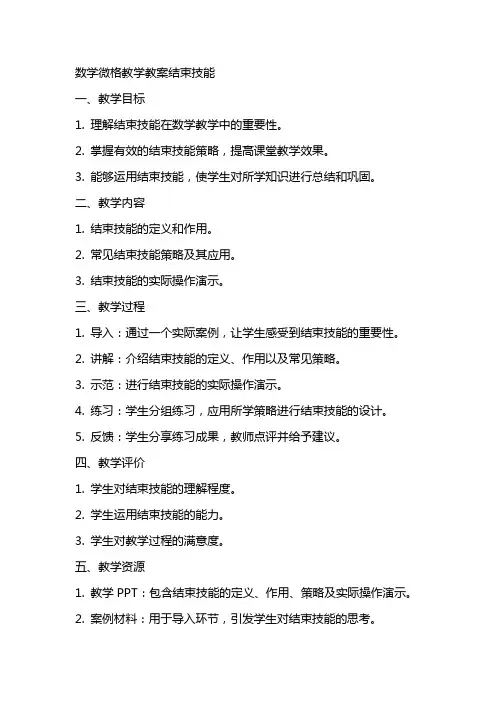 数学微格教学教案结束技能

一、教学目标

1. 理解结束技能在数学教学中的重要性。

2. 掌握有效的结束技能策略，提高课堂教学效果。

3. 能够运用结束技能，使学生对所学知识进行总结和巩固。

二、教学内容

1. 结束技能的定义和作用。

2. 常见结束技能策略及其应用。

3. 结束技能的实际操作演示。

三、教学过程

1. 导入：通过一个实际案例，让学生感受到结束技能的重要性。

2. 讲解：介绍结束技能的定义、作用以及常见策略。

3. 示范：进行结束技能的实际操作演示。

4. 练习：学生分组练习，应用所学策略进行结束技能的设计。

5. 反馈：学生分享练习成果，教师点评并给予建议。

四、教学评价

1. 学生对结束技能的理解程度。

2. 学生运用结束技能的能力。

3. 学生对教学过程的满意度。

五、教学资源

1. 教学 PPT：包含结束技能的定义、作用、策略及实际操作演示。

2. 案例材料：用于导入环节，引发学生对结束技能的思考。